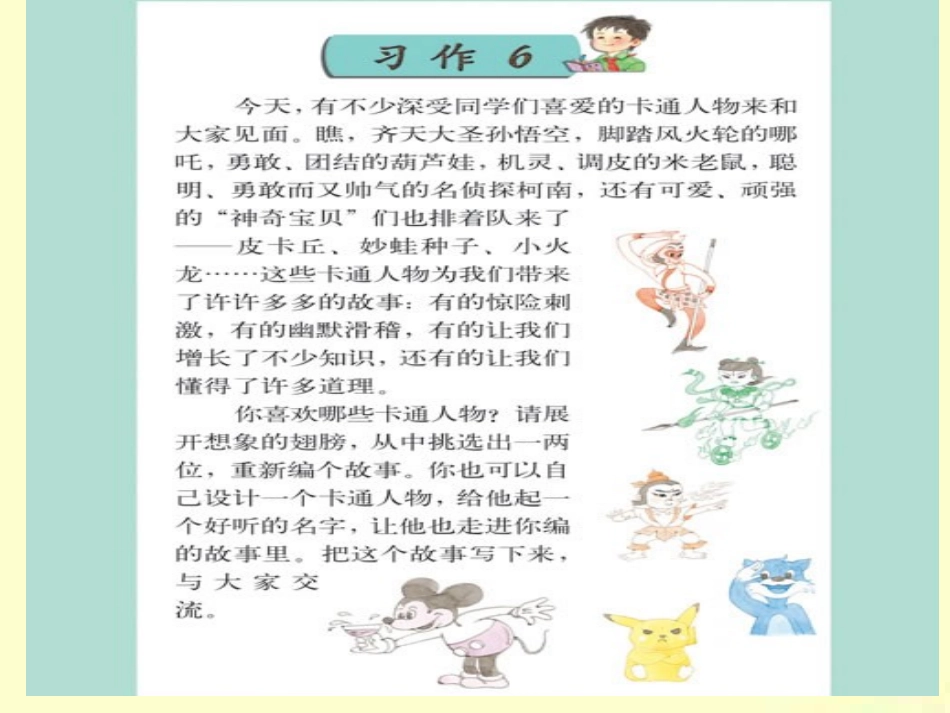 习作 6

今天，有不少深受同学们喜爱的卡通人物来和大家见面。瞧，齐天大圣孙悟空，脚踏风火轮的哪吒，勇敢、团结的葫芦娃，机灵、调皮的米老鼠，聪明、勇敢而又帅气的名侦探柯南，还有可爱、顽强的“神奇宝贝”们也排着队来了——皮卡丘、妙蛙种子、小火龙……这些卡通人物为我们带来了许许多多的故事：有的惊险刺激，有的幽默滑稽，有的让我们增长了不少知识，还有的让我们懂得了许多道理。

你喜欢哪些卡通人物？请展开想象的翅膀，从中挑选出一两位，重新编个故事。你也可以自己设计一个卡通人物，给他起一个好听的名字，让他也走进你编的故事里。把这个故事写下来，与大家交流。